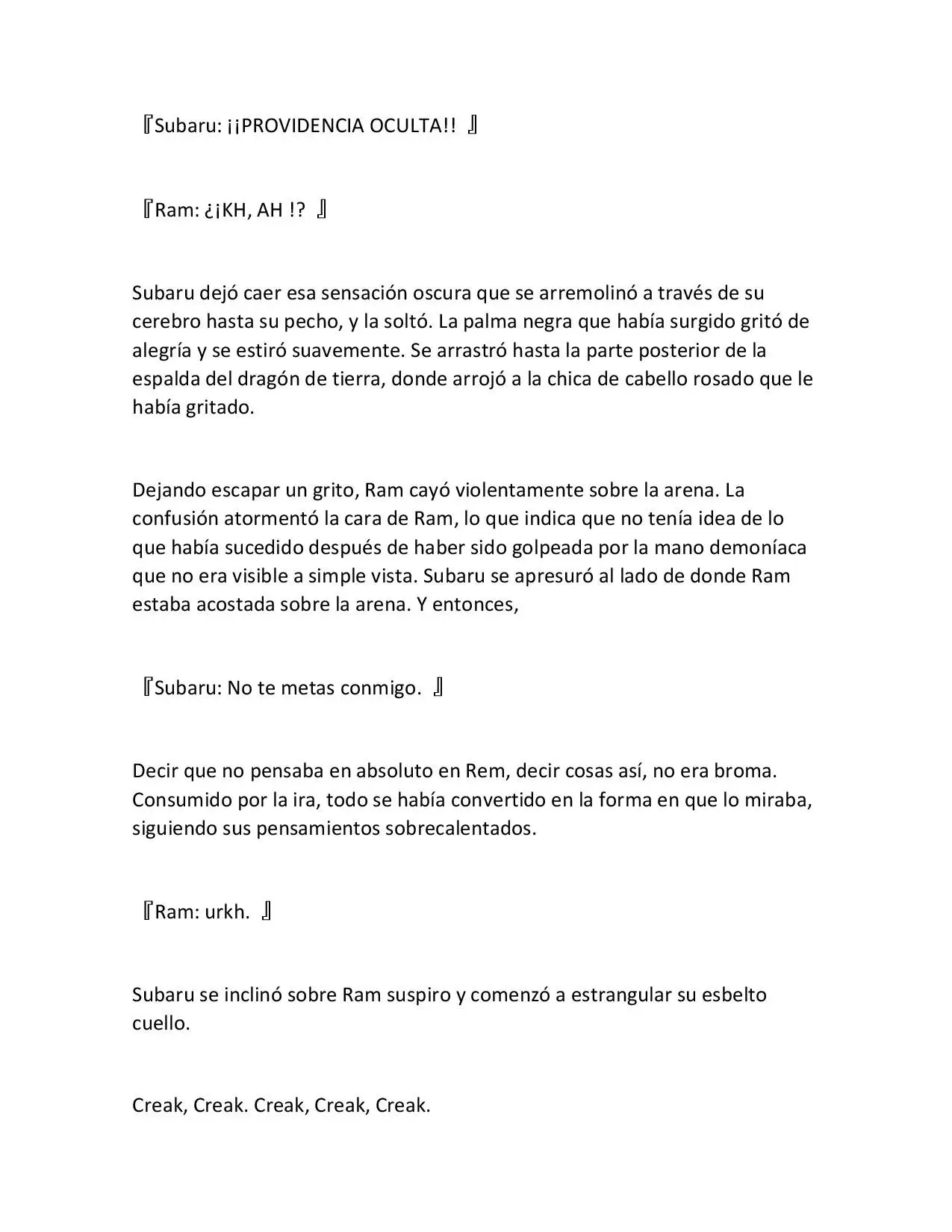 『Subaru: ¡¡PROVIDENCIA OCULTA!! 』

『Ram: ¿¡KH, AH !? 』

Subaru dejó caer esa sensación oscura que se arremolinó a través de su cerebro hasta su pecho, y la soltó. La palma negra que había surgido gritó de alegría y se estiró suavemente. Se arrastró hasta la parte posterior de la espalda del dragón de tierra, donde arrojó a la chica de cabello rosado que le había gritado.

Dejando escapar un grito, Ram cayó violentamente sobre la arena. La confusión atormentó la cara de Ram, lo que indica que no tenía idea de lo que había sucedido después de haber sido golpeada por la mano demoníaca que no era visible a simple vista. Subaru se apresuró al lado de donde Ram estaba acostada sobre la arena. Y entonces,

『Subaru: No te metas conmigo. 』

Decir que no pensaba en absoluto en Rem, decir cosas así, no era broma. Consumido por la ira, todo se había convertido en la forma en que lo miraba, siguiendo sus pensamientos sobrecalentados.

『Ram: urkh. 』

Subaru se inclinó sobre Ram suspiro y comenzó a estrangular su esbelto cuello.

Creak, Creak. Creak, Creak, Creak.